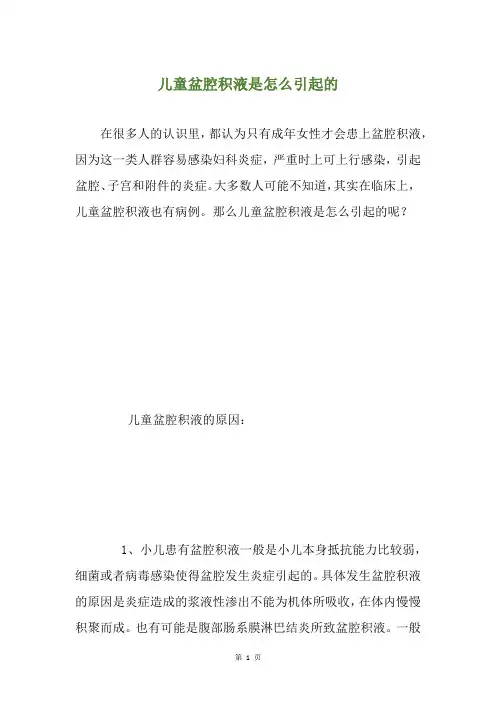 儿童盆腔积液是怎么引起的

在很多人的认识里，都认为只有成年女性才会患上盆腔积液，因为这一类人群容易感染妇科炎症，严重时上可上行感染，引起盆腔、子宫和附件的炎症。大多数人可能不知道，其实在临床上，儿童盆腔积液也有病例。那么儿童盆腔积液是怎么引起的呢？

儿童盆腔积液的原因：

1、小儿患有盆腔积液一般是小儿本身抵抗能力比较弱，细菌或者病毒感染使得盆腔发生炎症引起的。具体发生盆腔积液的原因是炎症造成的浆液性渗出不能为机体所吸收，在体内慢慢积聚而成。也有可能是腹部肠系膜淋巴结炎所致盆腔积液。一般

第 1 页